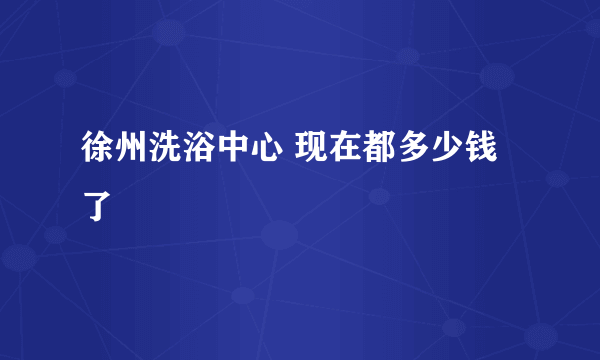 徐州洗浴中心 现在都多少钱了